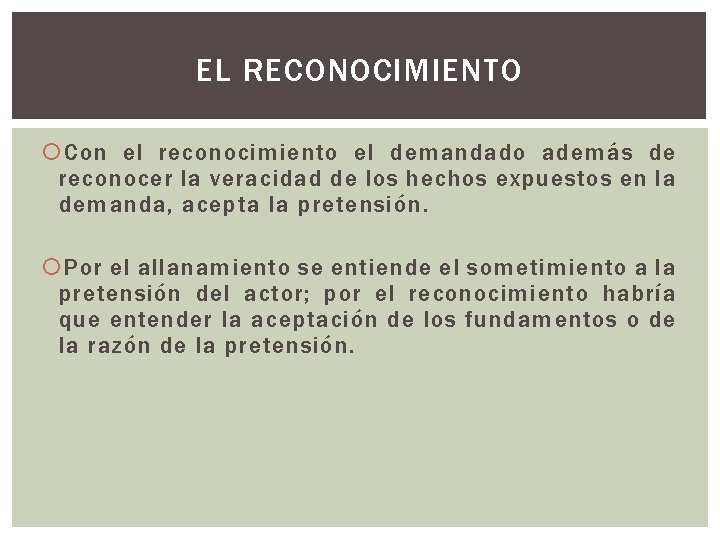 EL RECONOCIMIENTO

Con el reconocimiento el demandado además de reconocer la veracidad de los hechos expuestos en la demanda, acepta la pretensión.

Por el allanamiento se entiende el sometimiento a la pretensión del actor; por el reconocimiento habría que entender la aceptación de los fundamentos o de la razón de la pretensión.